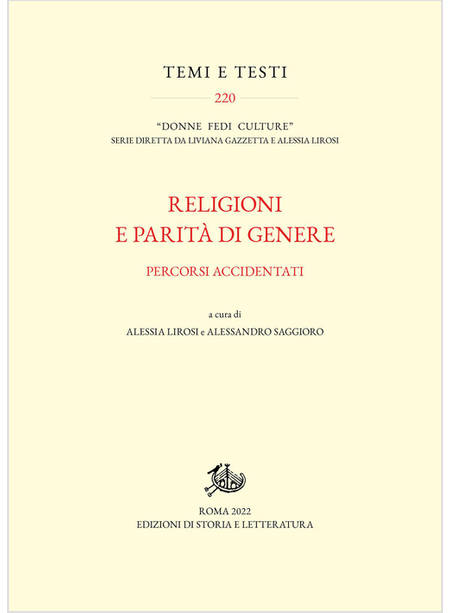 TEMI E TESTI

220

"DONNE FEDI CULTURE"
SERIE DIRETTA DA LIVIANA GAZZETTA E ALESSIA LIROSI

RELIGIONI
E PARITÀ DI GENERE

PERCORSI ACCIDENTATI

a cura di
ALESSIA LIROSI e ALESSANDRO SAGGIORO

ROMA 2022
EDIZIONI DI STORIA E LETTERATURA